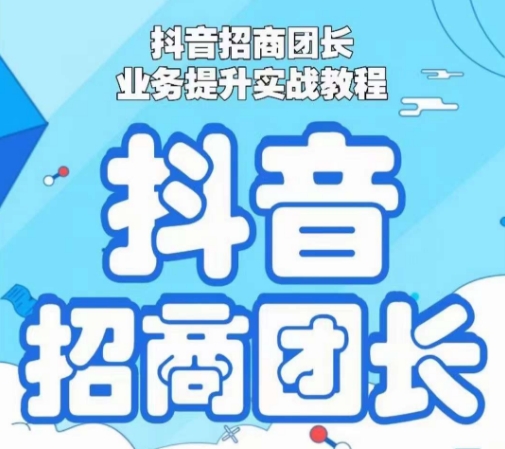 抖音招商团长
业务提升实战教程

抖音
招商团长